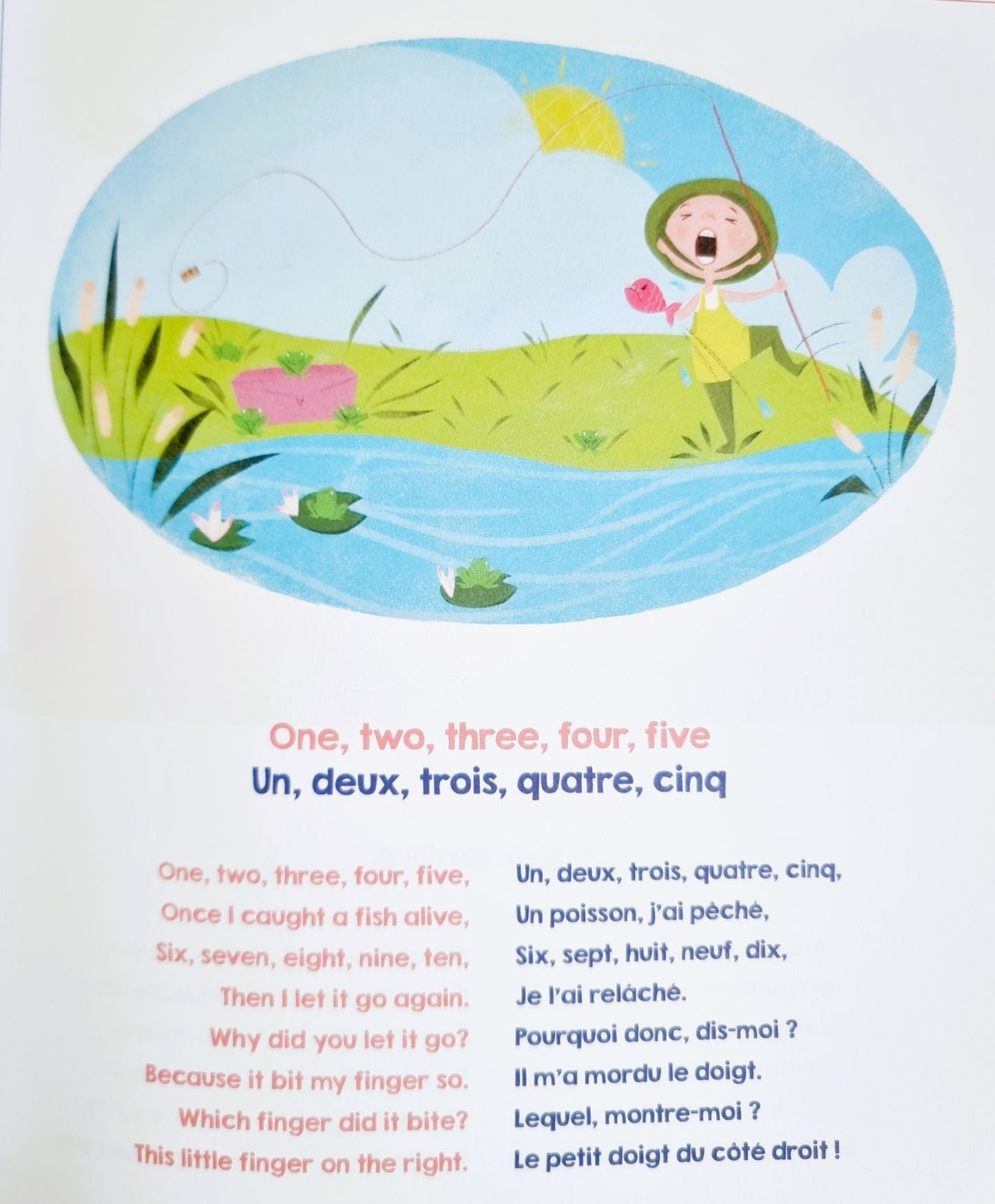 One, two, three, four, five
Un, deux, trois, quatre, cinq

One, two, three, four, five,
Once I caught a fish alive,
Six, seven, eight, nine, ten,
Then I let it go again.
Why did you let it go?
Because it bit my finger so.
Which finger did it bite?
This little finger on the right.

Un, deux, trois, quatre, cinq,
Un poisson, j'ai pêché,
Six, sept, huit, neuf, dix,
Je l'ai relâché.
Pourquoi donc, dis-moi ?
Il m'a mordu le doigt.
Lequel, montre-moi ?
Le petit doigt du côté droit !